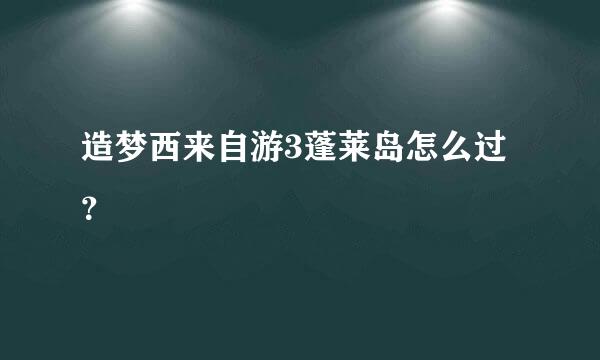 造梦西来自游3蓬莱岛怎么过？